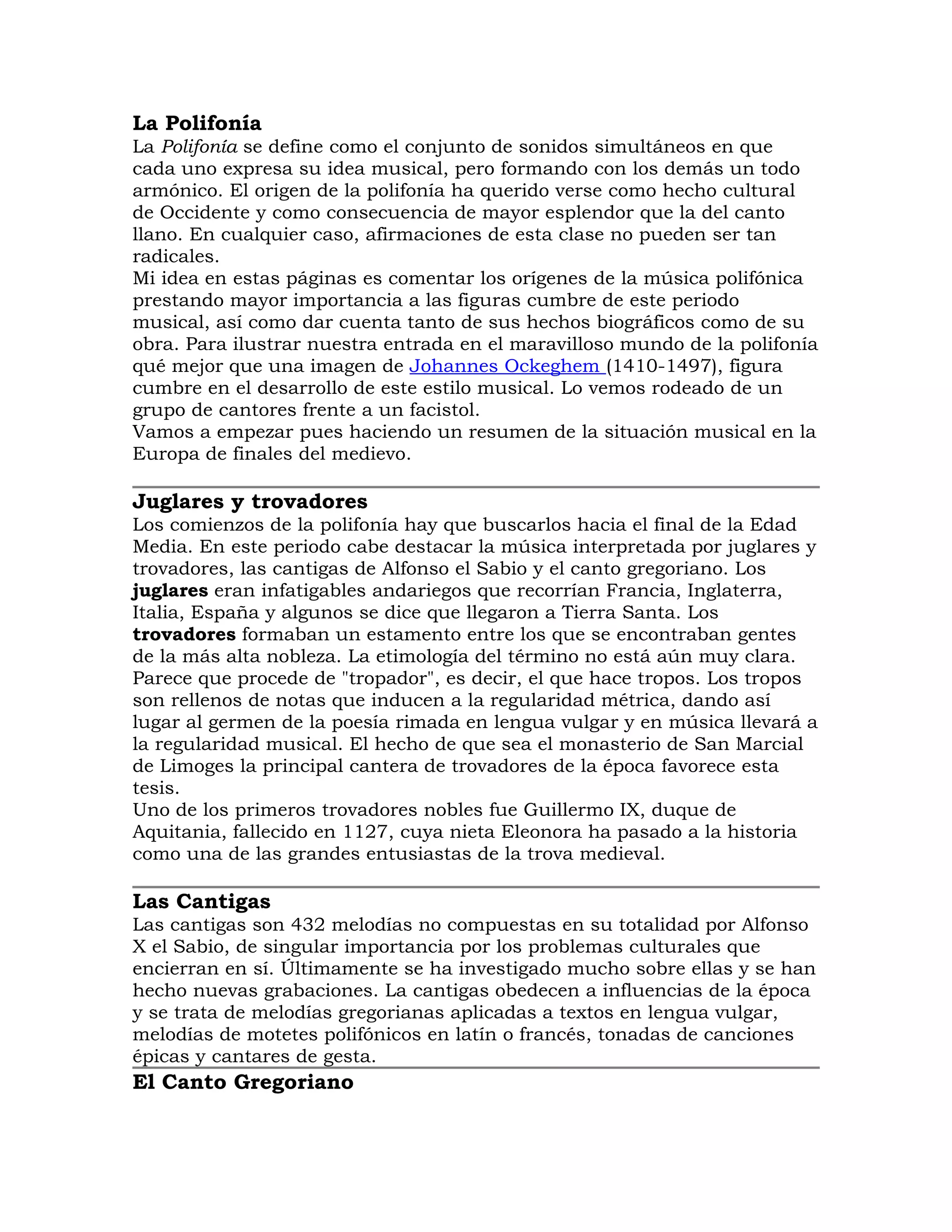 La Polifonía
La Polifonía se define como el conjunto de sonidos simultáneos en que cada uno expresa su idea musical, pero formando con los demás un todo armónico. El origen de la polifonía ha querido verse como hecho cultural de Occidente y como consecuencia de mayor esplendor que la del canto llano. En cualquier caso, afirmaciones de esta clase no pueden ser tan radicales.
Mi idea en estas páginas es comentar los orígenes de la música polifónica prestando mayor importancia a las figuras cumbre de este periodo musical, así como dar cuenta tanto de sus hechos biográficos como de su obra. Para ilustrar nuestra entrada en el maravilloso mundo de la polifonía qué mejor que una imagen de Johannes Ockeghem (1410-1497), figura cumbre en el desarrollo de este estilo musical. Lo vemos rodeado de un grupo de cantores frente a un facistol.
Vamos a empezar pues haciendo un resumen de la situación musical en la Europa de finales del medievo.

Juglares y trovadores
Los comienzos de la polifonía hay que buscarlos hacia el final de la Edad Media. En este periodo cabe destacar la música interpretada por juglares y trovadores, las cantigas de Alfonso el Sabio y el canto gregoriano. Los juglares eran infatigables andariegos que recorrían Francia, Inglaterra, Italia, España y algunos se dice que llegaron a Tierra Santa. Los trovadores formaban un estamento entre los que se encontraban gentes de la más alta nobleza. La etimología del término no está aún muy clara. Parece que procede de "tropador", es decir, el que hace tropos. Los tropos son rellenos de notas que inducen a la regularidad métrica, dando así lugar al germen de la poesía rimada en lengua vulgar y en música llevará a la regularidad musical. El hecho de que sea el monasterio de San Marcial de Limoges la principal cantera de trovadores de la época favorece esta tesis.
Uno de los primeros trovadores nobles fue Guillermo IX, duque de Aquitania, fallecido en 1127, cuya nieta Eleonora ha pasado a la historia como una de las grandes entusiastas de la trova medieval.

Las Cantigas
Las cantigas son 432 melodías no compuestas en su totalidad por Alfonso X el Sabio, de singular importancia por los problemas culturales que encierran en sí. Últimamente se ha investigado mucho sobre ellas y se han hecho nuevas grabaciones. La cantigas obedecen a influencias de la época y se trata de melodías gregorianas aplicadas a textos en lengua vulgar, melodías de motetes polifónicos en latín o francés, tonadas de canciones épicas y cantares de gesta.

El Canto Gregoriano